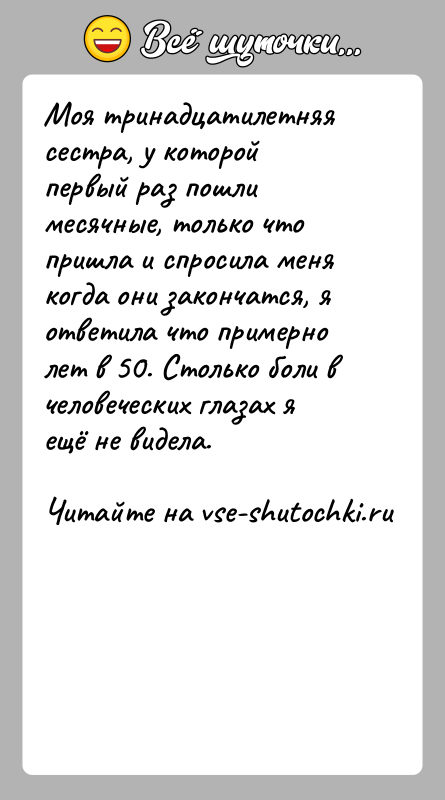 Всё шуточки...

Моя тринадцатилетняя сестра, у которой первый раз пошли месячные, только что пришла и спросила меня когда они закончатся, я ответила что примерно лет в 50. Столько боли в человеческих глазах я ещё не видела.

Читайте на vse-shutochki.ru